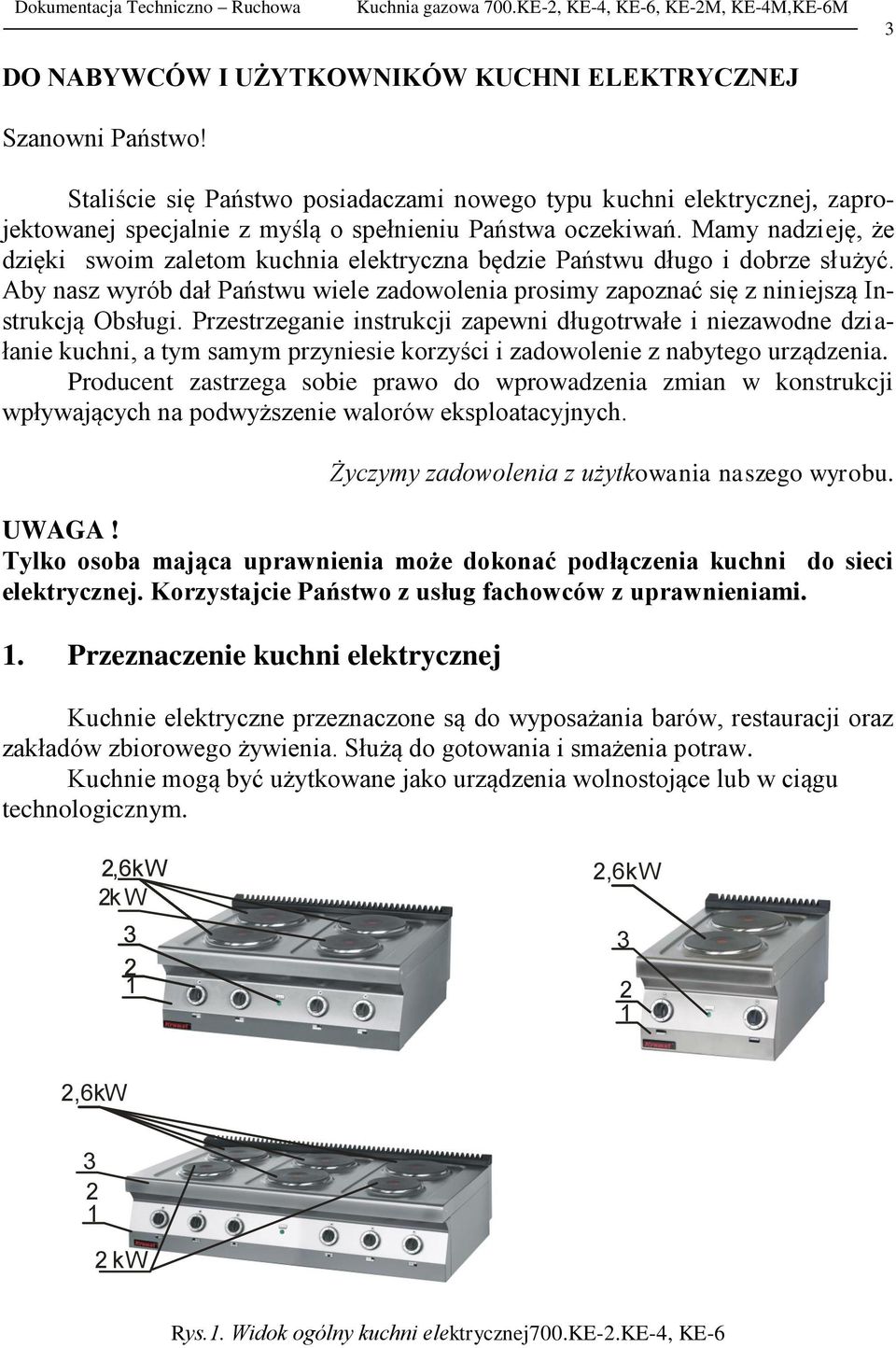 Dokumentacja Techniczno – Ruchowa Kuchnia gazowa 700.KE-2, KE-4, KE-6, KE-2M, KE-4M,KE-6M

3

DO NABYWCÓW I UŻYTKOWNIKÓW KUCHNI ELEKTRYCZNEJ

Szanowni Państwo!

Staliście się Państwo posiadaczami nowego typu kuchni elektrycznej, zaprojektowanej specjalnie z myślą o spełnieniu Państwa oczekiwań. Mamy nadzieję, że dzięki swoim zaletom kuchnia elektryczna będzie Państwu długo i dobrze służyć. Aby nasz wyrób dał Państwu wiele zadowolenia prosimy zapoznać się z niniejszą Instrukcją Obsługi. Przestrzeganie instrukcji zapewni długotrwałe i niezawodne działanie kuchni, a tym samym przyniesie korzyści i zadowolenie z nabytego urządzenia.
Producent zastrzega sobie prawo do wprowadzenia zmian w konstrukcji wpływających na podwyższenie walorów eksploatacyjnych.

Życzymy zadowolenia z użytkowania naszego wyrobu.

UWAGA !
Tylko osoba mająca uprawnienia może dokonać podłączenia kuchni do sieci elektrycznej. Korzystajcie Państwo z usług fachowców z uprawnieniami.

1. Przeznaczenie kuchni elektrycznej

Kuchnie elektryczne przeznaczone są do wyposażania barów, restauracji oraz zakładów zbiorowego żywienia. Służą do gotowania i smażenia potraw.
Kuchnie mogą być użytkowane jako urządzenia wolnostojące lub w ciągu technologicznym.

2,6kW
2kW
3
2
1

2,6kW
3
2
1

2,6kW
3
2
1
2 kW

Rys.1. Widok ogólny kuchni elektrycznej700.KE-2.KE-4, KE-6